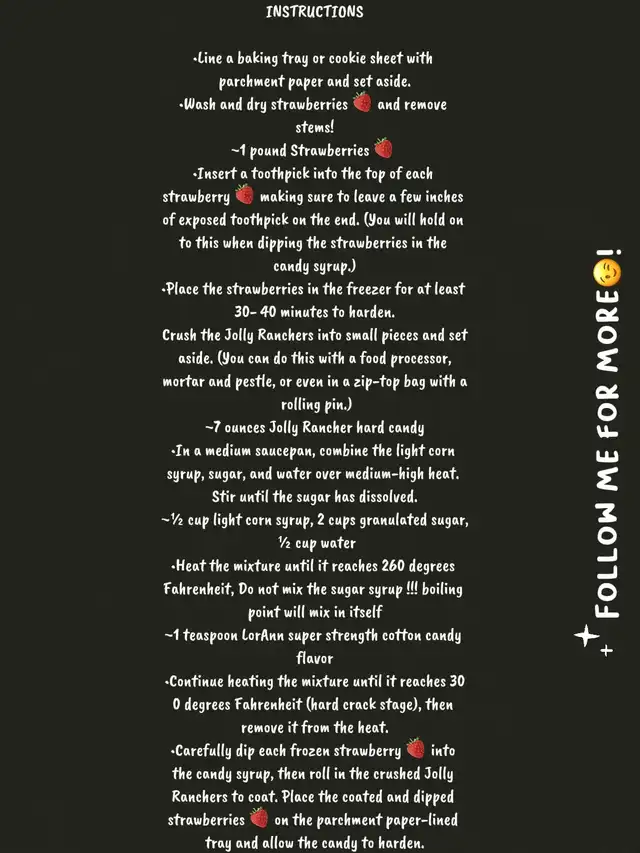 INSTRUCTIONS

•Line a baking tray or cookie sheet with parchment paper and set aside.
•Wash and dry strawberries 🍓 and remove stems!
~1 pound Strawberries 🍓
•Insert a toothpick into the top of each strawberry 🍓 making sure to leave a few inches of exposed toothpick on the end. (You will hold on to this when dipping the strawberries in the candy syrup.)
•Place the strawberries in the freezer for at least 30- 40 minutes to harden.
Crush the Jolly Ranchers into small pieces and set aside. (You can do this with a food processor, mortar and pestle, or even in a zip-top bag with a rolling pin.)
~7 ounces Jolly Rancher hard candy
•In a medium saucepan, combine the light corn syrup, sugar, and water over medium-high heat. Stir until the sugar has dissolved.
~½ cup light corn syrup, 2 cups granulated sugar, ½ cup water
•Heat the mixture until it reaches 260 degrees Fahrenheit, Do not mix the sugar syrup !!! boiling point will mix in itself
~1 teaspoon LorAnn super strength cotton candy flavor
•Continue heating the mixture until it reaches 30 0 degrees Fahrenheit (hard crack stage), then remove it from the heat.
•Carefully dip each frozen strawberry 🍓 into the candy syrup, then roll in the crushed Jolly Ranchers to coat. Place the coated and dipped strawberries 🍓 on the parchment paper-lined tray and allow the candy to harden.

FOLLOW ME FOR MORE😉!